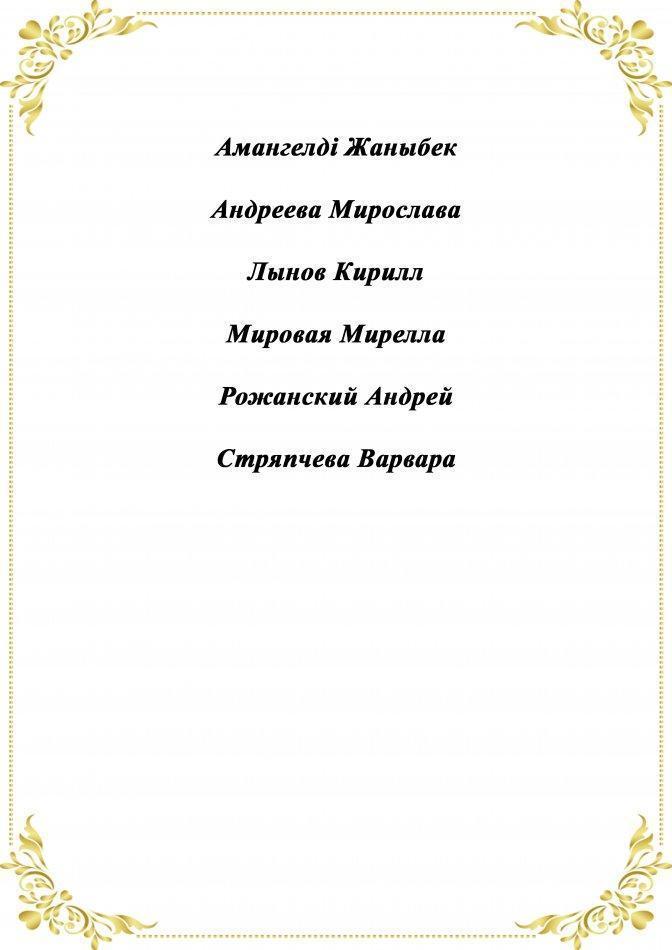 Амангелді Жаныбек

Андреева Мирослава

Лынов Кирилл

Мировая Мирелла

Рожанский Андрей

Стряпчева Варвара